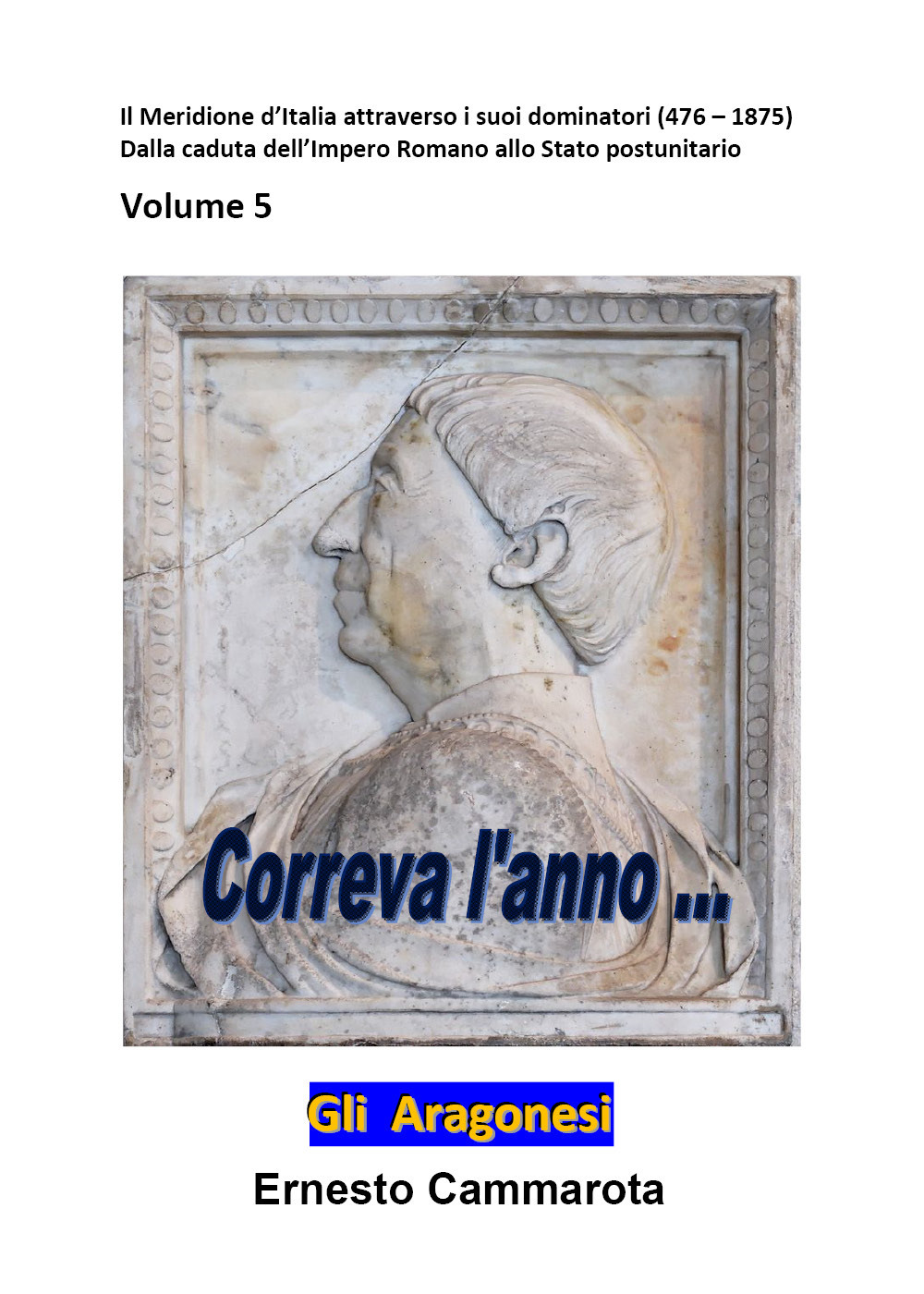 Il Meridione d'Italia attraverso i suoi dominatori (476 – 1875)
Dalla caduta dell'Impero Romano allo Stato postunitario

Volume 5

Correva l'anno ...

Gli Aragonesi

Ernesto Cammarota